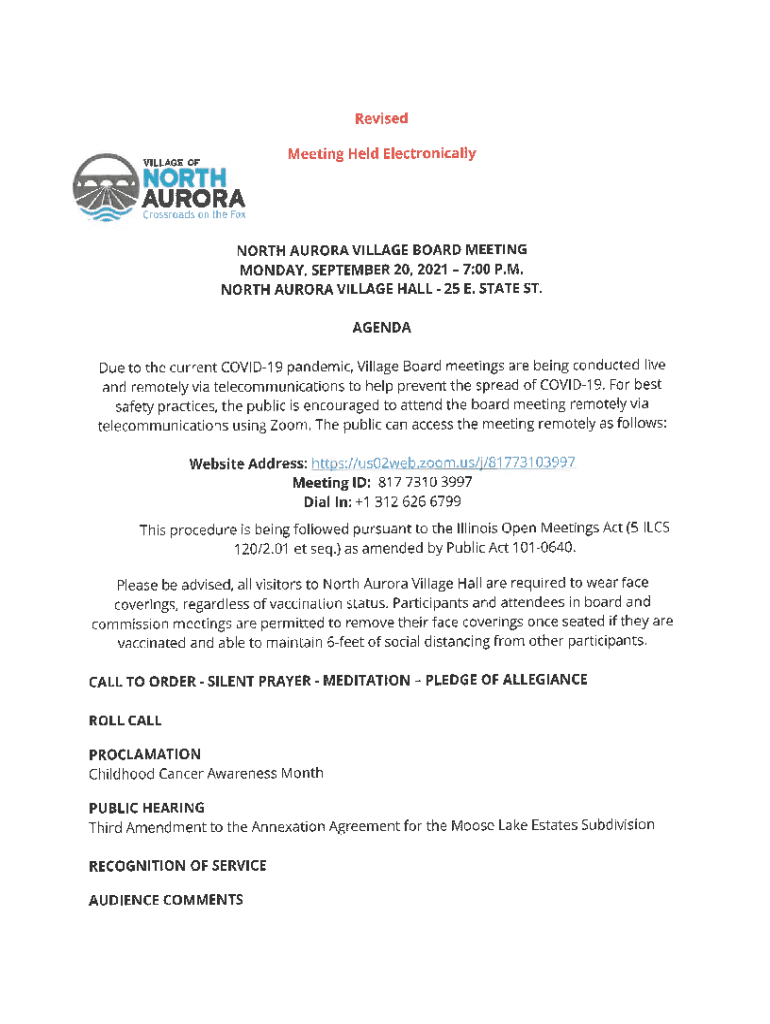 Revised

Meeting Held Electronically

VILLAGE OF NORTH AURORA Crossroads on the Fox

NORTH AURORA VILLAGE BOARD MEETING
MONDAY, SEPTEMBER 20, 2021 – 7:00 P.M.
NORTH AURORA VILLAGE HALL - 25 E. STATE ST.

AGENDA

Due to the current COVID-19 pandemic, Village Board meetings are being conducted live and remotely via telecommunications to help prevent the spread of COVID-19. For best safety practices, the public is encouraged to attend the board meeting remotely via telecommunications using Zoom. The public can access the meeting remotely as follows:

Website Address: https://us02web.zoom.us/j/81773103997
Meeting ID: 817 7310 3997
Dial In: +1 312 626 6799

This procedure is being followed pursuant to the Illinois Open Meetings Act (5 ILCS 120/2.01 et seq.) as amended by Public Act 101-0640.

Please be advised, all visitors to North Aurora Village Hall are required to wear face coverings, regardless of vaccination status. Participants and attendees in board and commission meetings are permitted to remove their face coverings once seated if they are vaccinated and able to maintain 6-feet of social distancing from other participants.

CALL TO ORDER - SILENT PRAYER - MEDITATION – PLEDGE OF ALLEGIANCE

ROLL CALL

PROCLAMATION
Childhood Cancer Awareness Month

PUBLIC HEARING
Third Amendment to the Annexation Agreement for the Moose Lake Estates Subdivision

RECOGNITION OF SERVICE

AUDIENCE COMMENTS